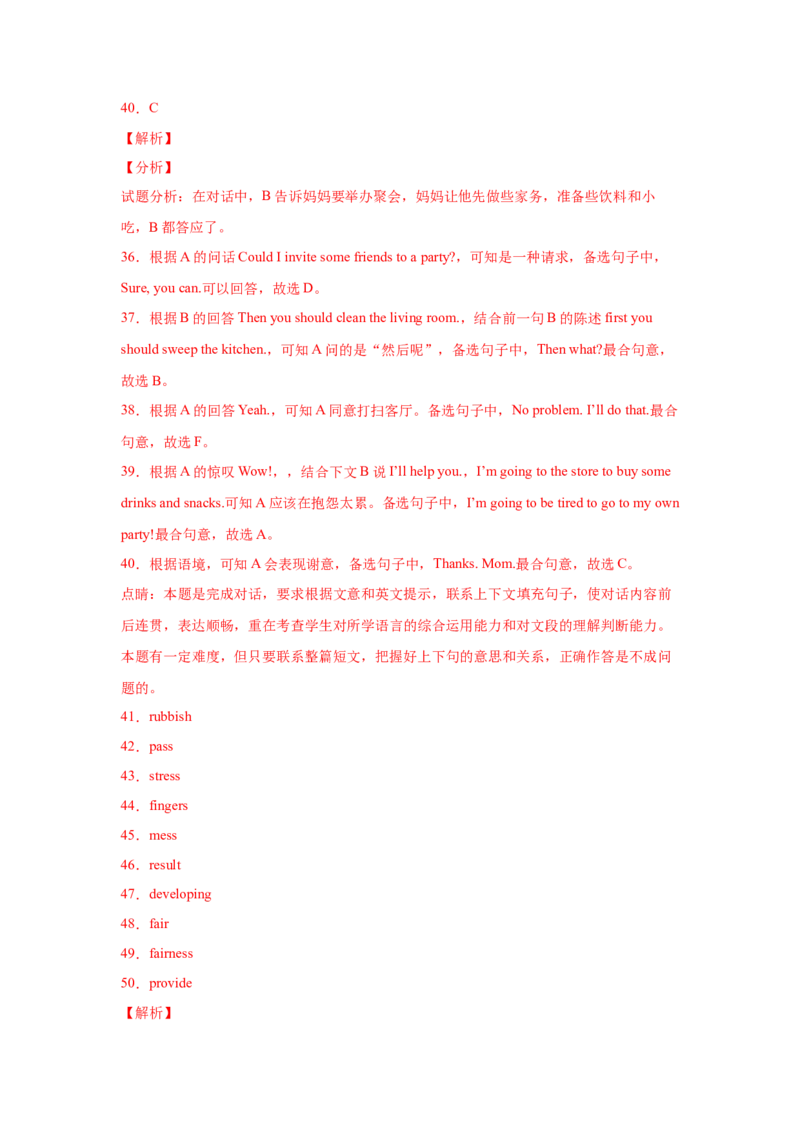 40．C

【解析】

【分析】

试题分析：在对话中，B告诉妈妈要举办聚会，妈妈让他先做些家务，准备些饮料和小吃，B都答应了。

36．根据A的问话Could I invite some friends to a party?，可知是一种请求，备选句子中，Sure, you can.可以回答，故选D。

37．根据B的回答Then you should clean the living room.，结合前一句B的陈述first you should sweep the kitchen.，可知A问的是“然后呢”，备选句子中，Then what?最合句意，故选B。

38．根据A的回答Yeah.，可知A同意打扫客厅。备选句子中，No problem. I'll do that.最合句意，故选F。

39．根据A的惊叹Wow!，，结合下文B说I'll help you.，I'm going to the store to buy some drinks and snacks.可知A应该在抱怨太累。备选句子中，I'm going to be tired to go to my own party!最合句意，故选A。

40．根据语境，可知A会表现谢意，备选句子中，Thanks. Mom.最合句意，故选C。

点睛：本题是完成对话，要求根据文意和英文提示，联系上下文填充句子，使对话内容前后连贯，表达顺畅，重在考查学生对所学语言的综合运用能力和对文段的理解判断能力。本题有一定难度，但只要联系整篇短文，把握好上下句的意思和关系，正确作答是不成问题的。

41．rubbish

42．pass

43．stress

44．fingers

45．mess

46．result

47．developing

48．fair

49．fairness

50．provide

【解析】